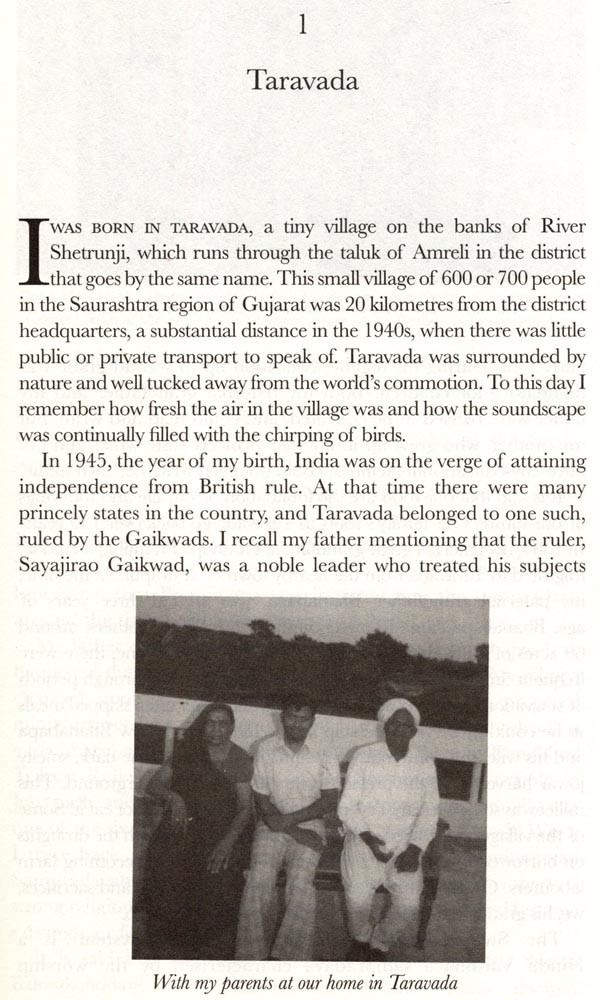 1

Taravada

I WAS BORN IN TARAVADA, a tiny village on the banks of River Shetrunji, which runs through the taluk of Amreli in the district that goes by the same name. This small village of 600 or 700 people in the Saurashtra region of Gujarat was 20 kilometres from the district headquarters, a substantial distance in the 1940s, when there was little public or private transport to speak of. Taravada was surrounded by nature and well tucked away from the world's commotion. To this day I remember how fresh the air in the village was and how the soundscape was continually filled with the chirping of birds.

In 1945, the year of my birth, India was on the verge of attaining independence from British rule. At that time there were many princely states in the country, and Taravada belonged to one such, ruled by the Gaikwads. I recall my father mentioning that the ruler, Sayajirao Gaikwad, was a noble leader who treated his subjects

With my parents at our home in Taravada